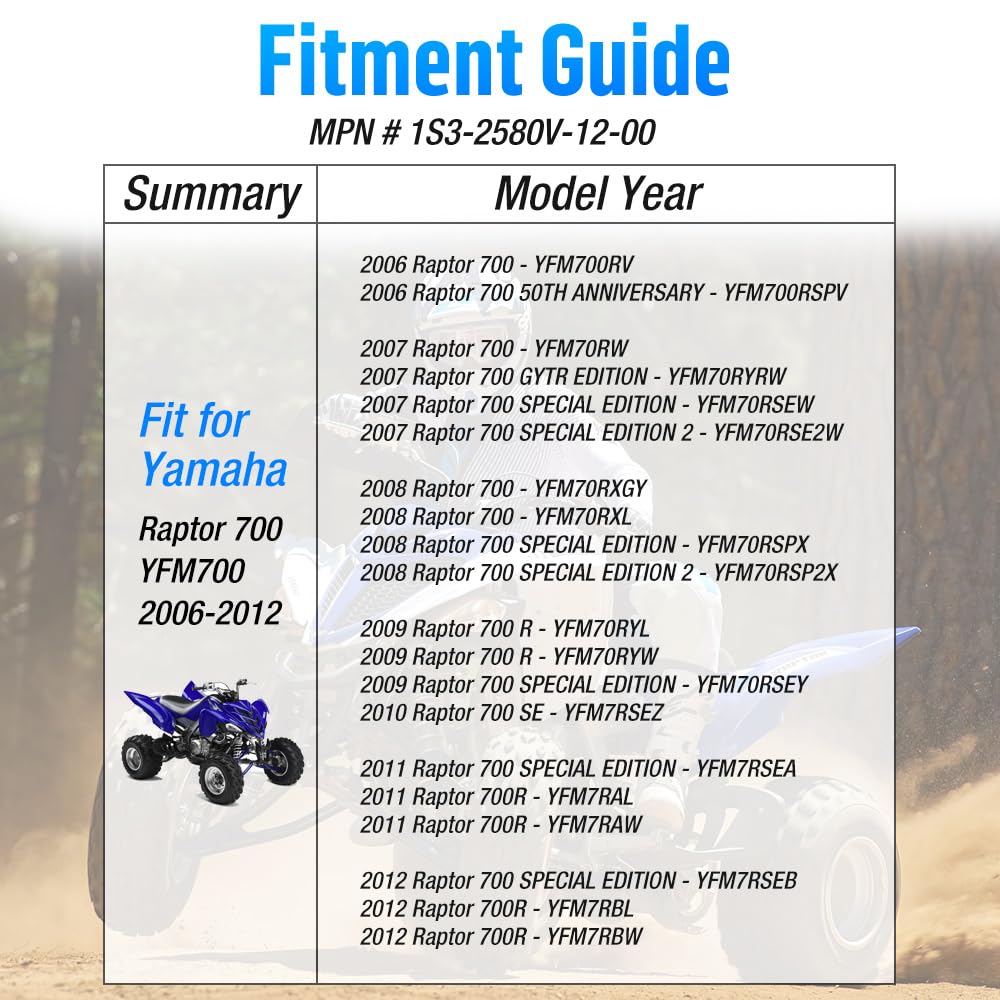 Fitment Guide

MPN # 1S3-2580V-12-00

| Summary | Model Year |
|---|---|
| Fit for Yamaha Raptor 700 YFM700 2006-2012 | 2006 Raptor 700 - YFM700RV<br>2006 Raptor 700 50TH ANNIVERSARY - YFM700RSPV<br><br>2007 Raptor 700 - YFM70RW<br>2007 Raptor 700 GYTR EDITION - YFM70RYRW<br>2007 Raptor 700 SPECIAL EDITION - YFM70RSEW<br>2007 Raptor 700 SPECIAL EDITION 2 - YFM70RSE2W<br><br>2008 Raptor 700 - YFM70RXGY<br>2008 Raptor 700 - YFM70RXL<br>2008 Raptor 700 SPECIAL EDITION - YFM70RSPX<br>2008 Raptor 700 SPECIAL EDITION 2 - YFM70RSP2X<br><br>2009 Raptor 700 R - YFM70RYL<br>2009 Raptor 700 R - YFM70RYW<br>2009 Raptor 700 SPECIAL EDITION - YFM70RSEY<br>2010 Raptor 700 SE - YFM7RSEZ<br><br>2011 Raptor 700 SPECIAL EDITION - YFM7RSEA<br>2011 Raptor 700R - YFM7RAL<br>2011 Raptor 700R - YFM7RAW<br><br>2012 Raptor 700 SPECIAL EDITION - YFM7RSEB<br>2012 Raptor 700R - YFM7RBL<br>2012 Raptor 700R - YFM7RBW |